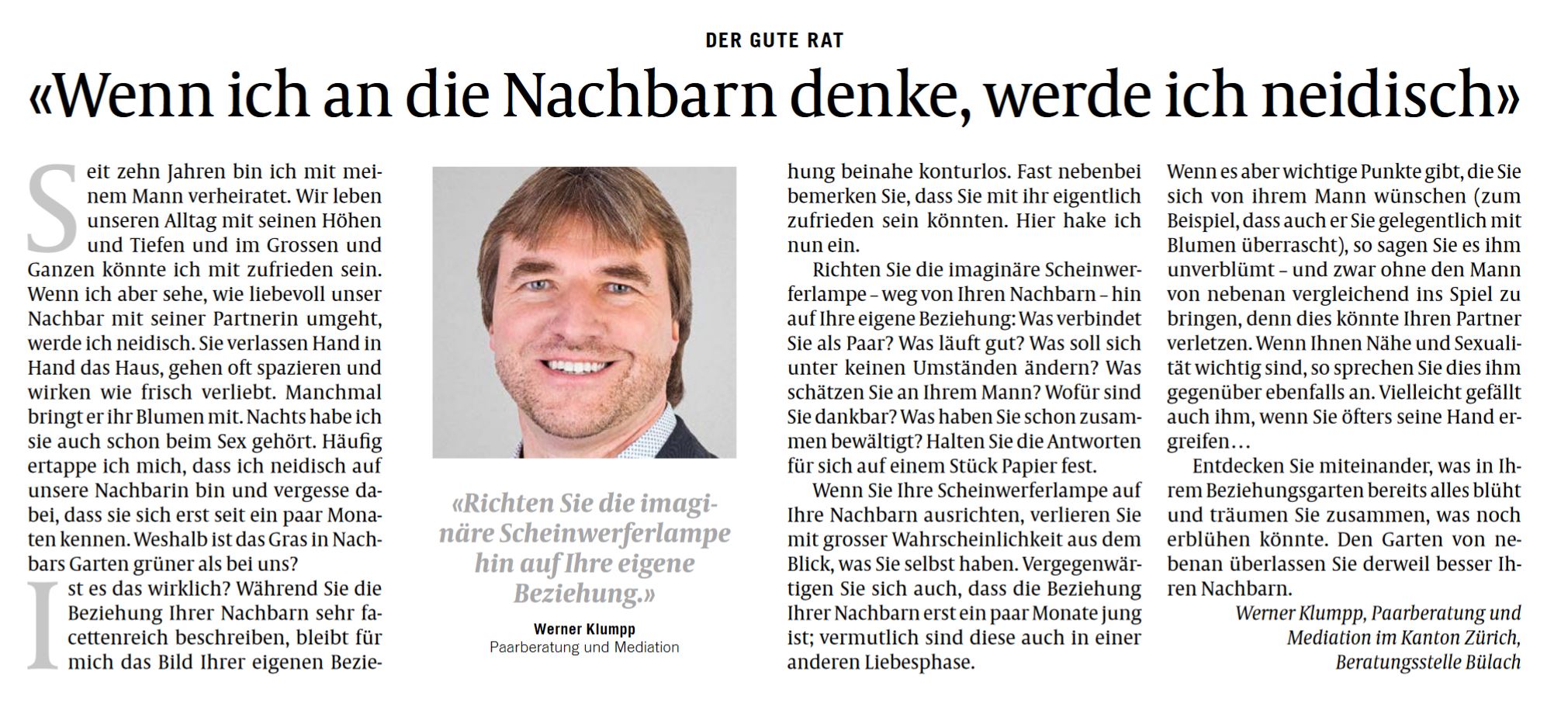 DER GUTE RAT

«Wenn ich an die Nachbarn denke, werde ich neidisch»

Seit zehn Jahren bin ich mit meinem Mann verheiratet. Wir leben unseren Alltag mit seinen Höhen und Tiefen und im Grossen und Ganzen könnte ich mit zufrieden sein. Wenn ich aber sehe, wie liebevoll unser Nachbar mit seiner Partnerin umgeht, werde ich neidisch. Sie verlassen Hand in Hand das Haus, gehen oft spazieren und wirken wie frisch verliebt. Manchmal bringt er ihr Blumen mit. Nachts habe ich sie auch schon beim Sex gehört. Häufig ertappe ich mich, dass ich neidisch auf unsere Nachbarin bin und vergesse dabei, dass sie sich erst seit ein paar Monaten kennen. Weshalb ist das Gras in Nachbars Garten grüner als bei uns?

Ist es das wirklich? Während Sie die Beziehung Ihrer Nachbarn sehr facettenreich beschreiben, bleibt für mich das Bild Ihrer eigenen Beziehung beinahe konturlos. Fast nebenbei bemerken Sie, dass Sie mit ihr eigentlich zufrieden sein könnten. Hier hake ich nun ein.

Richten Sie die imaginäre Scheinwerferlampe – weg von Ihren Nachbarn – hin auf Ihre eigene Beziehung: Was verbindet Sie als Paar? Was läuft gut? Was soll sich unter keinen Umständen ändern? Was schätzen Sie an Ihrem Mann? Wofür sind Sie dankbar? Was haben Sie schon zusammen bewältigt? Halten Sie die Antworten für sich auf einem Stück Papier fest.

Wenn Sie Ihre Scheinwerferlampe auf Ihre Nachbarn ausrichten, verlieren Sie mit grosser Wahrscheinlichkeit aus dem Blick, was Sie selbst haben. Vergegenwärtigen Sie sich auch, dass die Beziehung Ihrer Nachbarn erst ein paar Monate jung ist; vermutlich sind diese auch in einer anderen Liebesphase.

Wenn es aber wichtige Punkte gibt, die Sie sich von ihrem Mann wünschen (zum Beispiel, dass auch er Sie gelegentlich mit Blumen überrascht), so sagen Sie es ihm unverblümt – und zwar ohne den Mann von nebenan vergleichend ins Spiel zu bringen, denn dies könnte Ihren Partner verletzen. Wenn Ihnen Nähe und Sexualität wichtig sind, so sprechen Sie dies ihm gegenüber ebenfalls an. Vielleicht gefällt auch ihm, wenn Sie öfters seine Hand ergreifen…

Entdecken Sie miteinander, was in Ihrem Beziehungsgarten bereits alles blüht und träumen Sie zusammen, was noch erblühen könnte. Den Garten von nebenan überlassen Sie derweil besser Ihren Nachbarn.

Werner Klumpp, Paarberatung und Mediation im Kanton Zürich, Beratungsstelle Bülach

«Richten Sie die imaginäre Scheinwerferlampe hin auf Ihre eigene Beziehung.»

Werner Klumpp
Paarberatung und Mediation